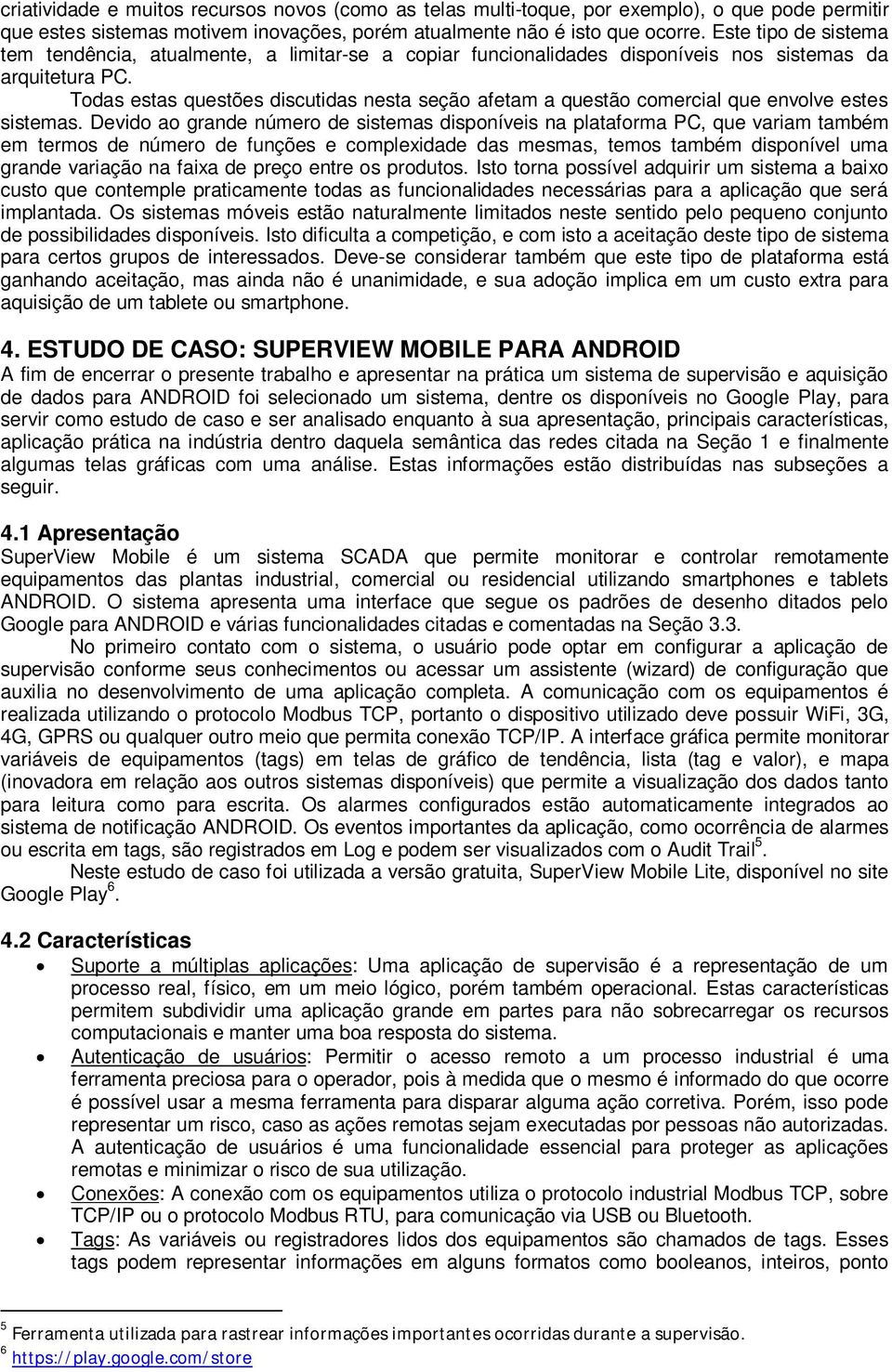 criatividade e muitos recursos novos (como as telas multi-toque, por exemplo), o que pode permitir que estes sistemas motivem inovações, porém atualmente não é isto que ocorre. Este tipo de sistema tem tendência, atualmente, a limitar-se a copiar funcionalidades disponíveis nos sistemas da arquitetura PC.

Todas estas questões discutidas nesta seção afetam a questão comercial que envolve estes sistemas. Devido ao grande número de sistemas disponíveis na plataforma PC, que variam também em termos de número de funções e complexidade das mesmas, temos também disponível uma grande variação na faixa de preço entre os produtos. Isto torna possível adquirir um sistema a baixo custo que contemple praticamente todas as funcionalidades necessárias para a aplicação que será implantada. Os sistemas móveis estão naturalmente limitados neste sentido pelo pequeno conjunto de possibilidades disponíveis. Isto dificulta a competição, e com isto a aceitação deste tipo de sistema para certos grupos de interessados. Deve-se considerar também que este tipo de plataforma está ganhando aceitação, mas ainda não é unanimidade, e sua adoção implica em um custo extra para aquisição de um tablete ou smartphone.

4. ESTUDO DE CASO: SUPERVIEW MOBILE PARA ANDROID
A fim de encerrar o presente trabalho e apresentar na prática um sistema de supervisão e aquisição de dados para ANDROID foi selecionado um sistema, dentre os disponíveis no Google Play, para servir como estudo de caso e ser analisado enquanto à sua apresentação, principais características, aplicação prática na indústria dentro daquela semântica das redes citada na Seção 1 e finalmente algumas telas gráficas com uma análise. Estas informações estão distribuídas nas subseções a seguir.

4.1 Apresentação
SuperView Mobile é um sistema SCADA que permite monitorar e controlar remotamente equipamentos das plantas industrial, comercial ou residencial utilizando smartphones e tablets ANDROID. O sistema apresenta uma interface que segue os padrões de desenho ditados pelo Google para ANDROID e várias funcionalidades citadas e comentadas na Seção 3.3.

No primeiro contato com o sistema, o usuário pode optar em configurar a aplicação de supervisão conforme seus conhecimentos ou acessar um assistente (wizard) de configuração que auxilia no desenvolvimento de uma aplicação completa. A comunicação com os equipamentos é realizada utilizando o protocolo Modbus TCP, portanto o dispositivo utilizado deve possuir WiFi, 3G, 4G, GPRS ou qualquer outro meio que permita conexão TCP/IP. A interface gráfica permite monitorar variáveis de equipamentos (tags) em telas de gráfico de tendência, lista (tag e valor), e mapa (inovadora em relação aos outros sistemas disponíveis) que permite a visualização dos dados tanto para leitura como para escrita. Os alarmes configurados estão automaticamente integrados ao sistema de notificação ANDROID. Os eventos importantes da aplicação, como ocorrência de alarmes ou escrita em tags, são registrados em Log e podem ser visualizados com o Audit Trail$^5$.

Neste estudo de caso foi utilizada a versão gratuita, SuperView Mobile Lite, disponível no site Google Play$^6$.

4.2 Características
• Suporte a múltiplas aplicações: Uma aplicação de supervisão é a representação de um processo real, físico, em um meio lógico, porém também operacional. Estas características permitem subdividir uma aplicação grande em partes para não sobrecarregar os recursos computacionais e manter uma boa resposta do sistema.
• Autenticação de usuários: Permitir o acesso remoto a um processo industrial é uma ferramenta preciosa para o operador, pois à medida que o mesmo é informado do que ocorre é possível usar a mesma ferramenta para disparar alguma ação corretiva. Porém, isso pode representar um risco, caso as ações remotas sejam executadas por pessoas não autorizadas. A autenticação de usuários é uma funcionalidade essencial para proteger as aplicações remotas e minimizar o risco de sua utilização.
• Conexões: A conexão com os equipamentos utiliza o protocolo industrial Modbus TCP, sobre TCP/IP ou o protocolo Modbus RTU, para comunicação via USB ou Bluetooth.
• Tags: As variáveis ou registradores lidos dos equipamentos são chamados de tags. Esses tags podem representar informações em alguns formatos como booleanos, inteiros, ponto

$^5$ Ferramenta utilizada para rastrear informações importantes ocorridas durante a supervisão.
$^6$ https://play.google.com/store